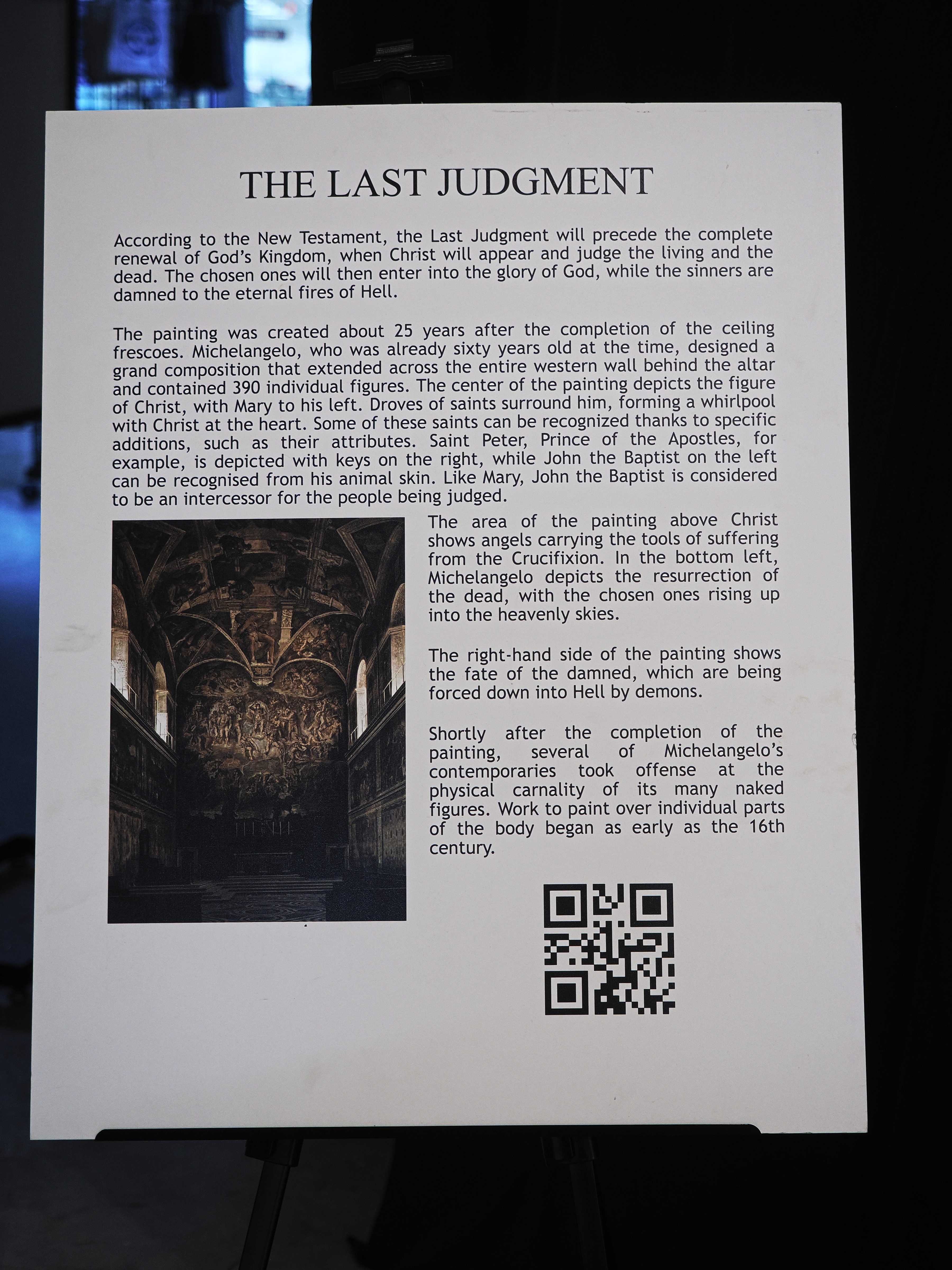 THE LAST JUDGMENT

According to the New Testament, the Last Judgment will precede the complete renewal of God's Kingdom, when Christ will appear and judge the living and the dead. The chosen ones will then enter into the glory of God, while the sinners are damned to the eternal fires of Hell.

The painting was created about 25 years after the completion of the ceiling frescoes. Michelangelo, who was already sixty years old at the time, designed a grand composition that extended across the entire western wall behind the altar and contained 390 individual figures. The center of the painting depicts the figure of Christ, with Mary to his left. Droves of saints surround him, forming a whirlpool with Christ at the heart. Some of these saints can be recognized thanks to specific additions, such as their attributes. Saint Peter, Prince of the Apostles, for example, is depicted with keys on the right, while John the Baptist on the left can be recognised from his animal skin. Like Mary, John the Baptist is considered to be an intercessor for the people being judged.

The area of the painting above Christ shows angels carrying the tools of suffering from the Crucifixion. In the bottom left, Michelangelo depicts the resurrection of the dead, with the chosen ones rising up into the heavenly skies.

The right-hand side of the painting shows the fate of the damned, which are being forced down into Hell by demons.

Shortly after the completion of the painting, several of Michelangelo's contemporaries took offense at the physical carnality of its many naked figures. Work to paint over individual parts of the body began as early as the 16th century.